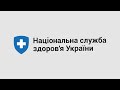 Національна служба здоров'я України